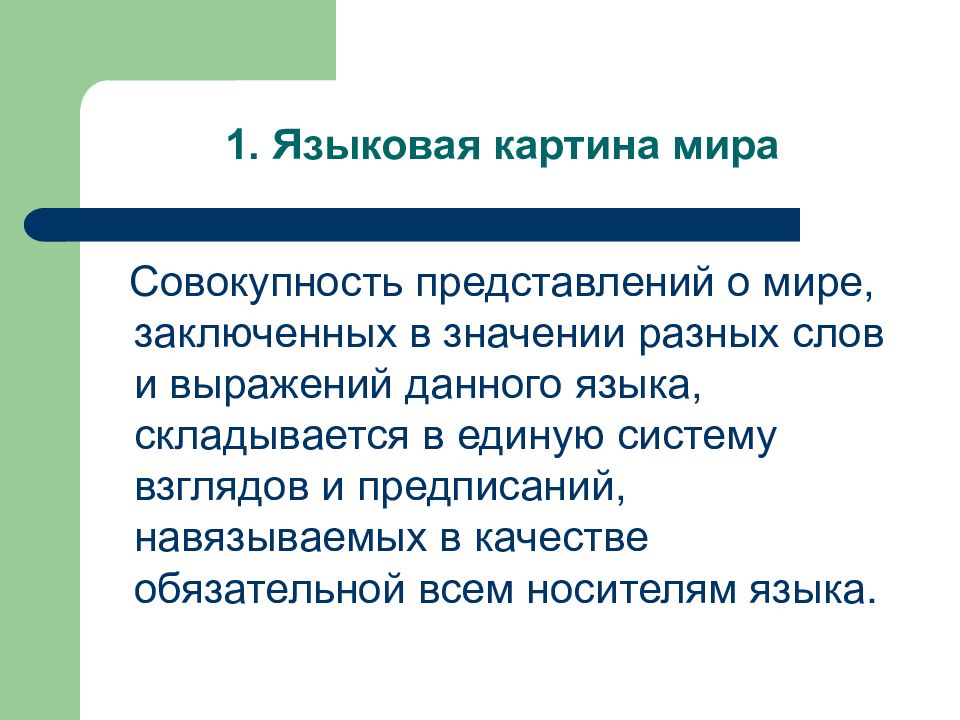 1. Языковая картина мира

Совокупность представлений о мире, заключенных в значении разных слов и выражений данного языка, складывается в единую систему взглядов и предписаний, навязываемых в качестве обязательной всем носителям языка.